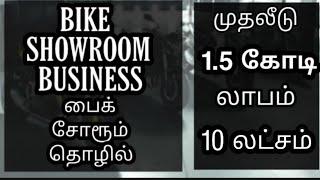 BIKE SHOWROOM BUSINESS
பைக் சோரூம் தொழில்

முதலீடு
1.5 கோடி
லாபம்
10 லட்சம்